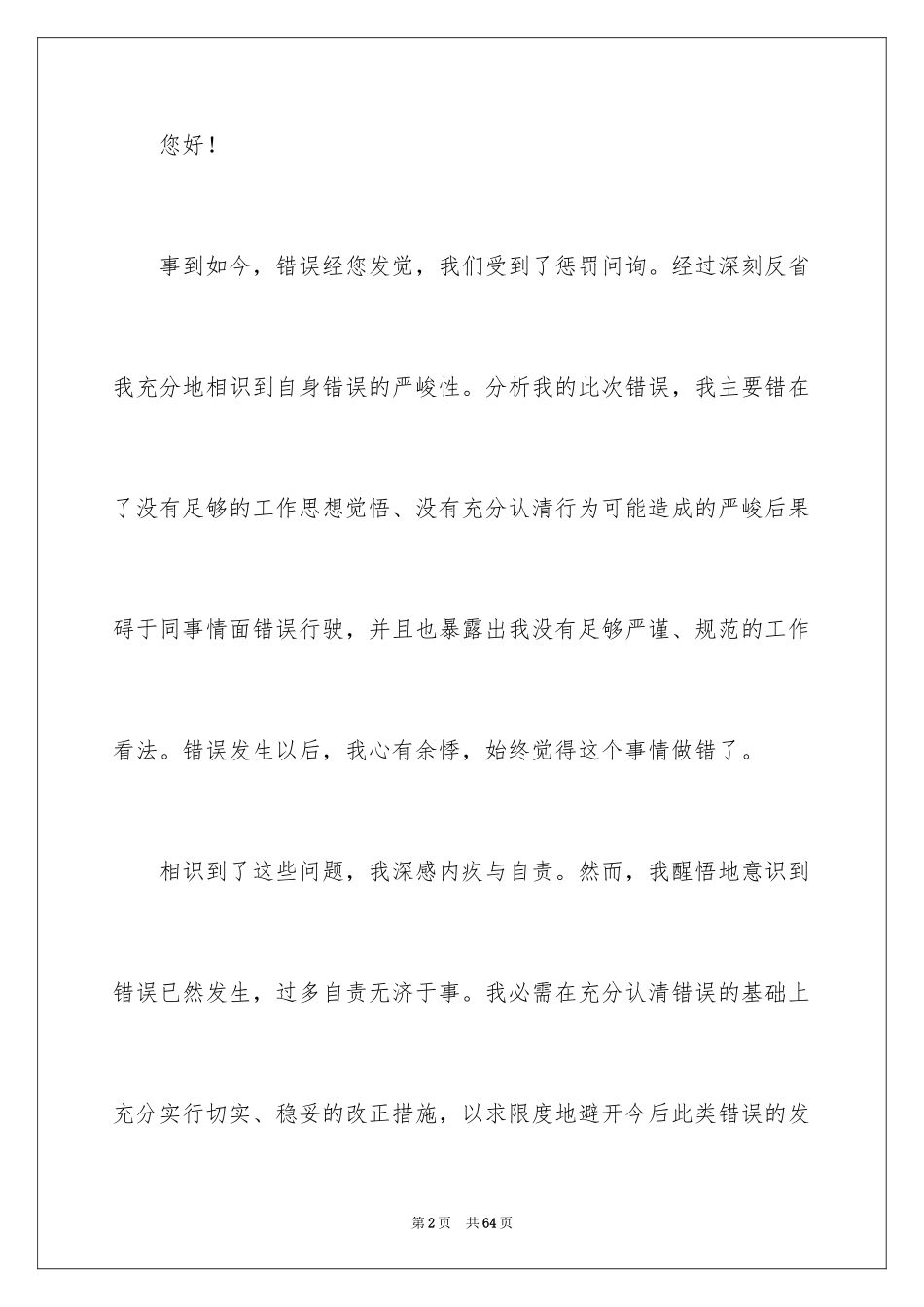 您好！

事到如今，错误经您发觉，我们受到了惩罚问询。经过深刻反省我充分地相识到自身错误的严峻性。分析我的此次错误，我主要错在了没有足够的工作思想觉悟、没有充分认清行为可能造成的严峻后果碍于同事情面错误行驶，并且也暴露出我没有足够严谨、规范的工作看法。错误发生以后，我心有余悸，始终觉得这个事情做错了。

相识到了这些问题，我深感内疚与自责。然而，我醒悟地意识到错误已然发生，过多自责无济于事。我必需在充分认清错误的基础上充分实行切实、稳妥的改正措施，以求限度地避开今后此类错误的发

第2页　共64页